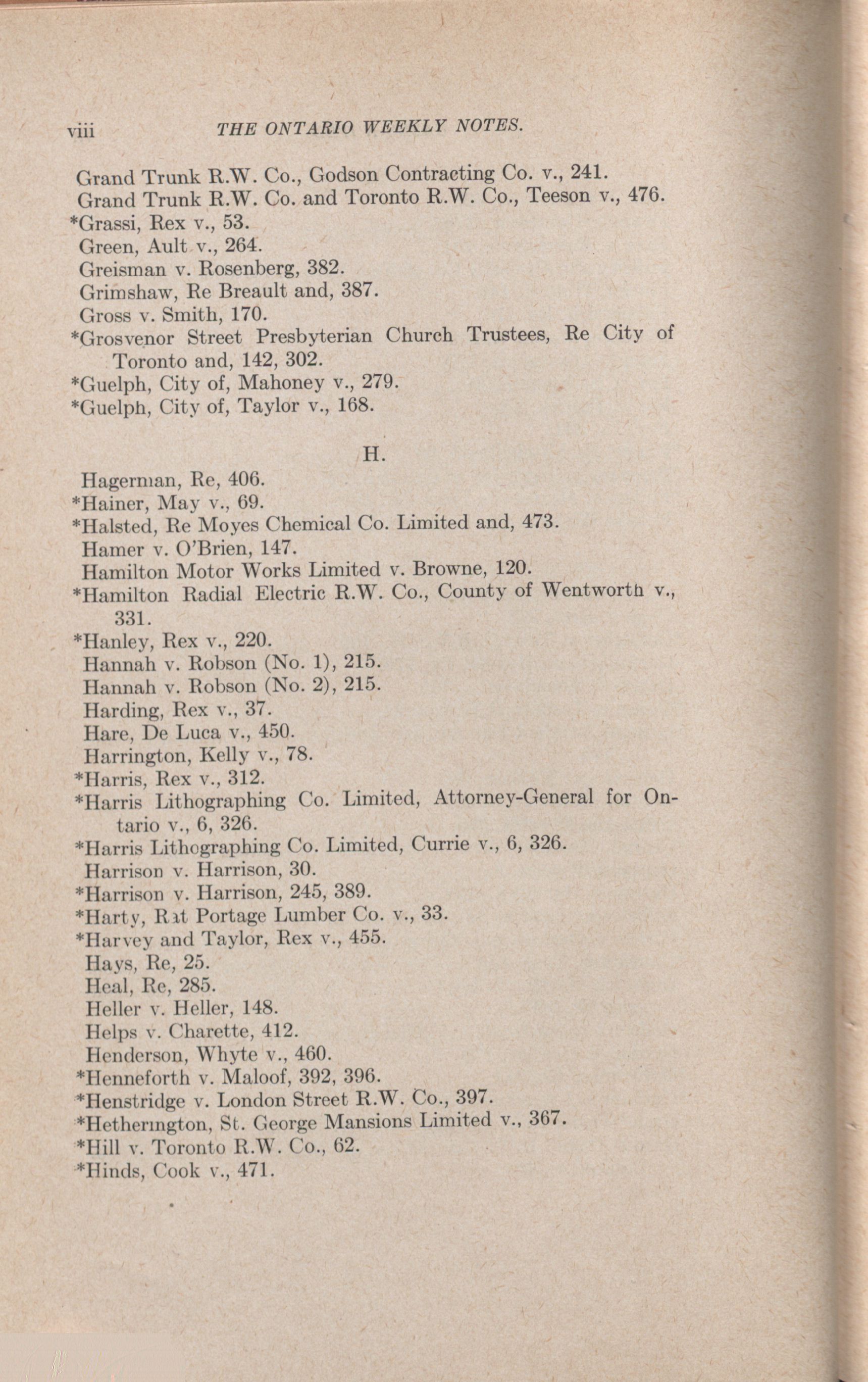 viii THE ONTARIO WEEKLY NOTES.

Grand Trunk R.W. Co., Godson Contracting Co. v., 241.
Grand Trunk R.W. Co. and Toronto R.W. Co., Teeson v., 476.
*Grassi, Rex v., 53.
Green, Ault v., 264.
Greisman v. Rosenberg, 382.
Grimshaw, Re Breault and, 387.
Gross v. Smith, 170.
*Grosvenor Street Presbyterian Church Trustees, Re City of Toronto and, 142, 302.
*Guelph, City of, Mahoney v., 279.
*Guelph, City of, Taylor v., 168.

H.

Hagerman, Re, 406.
*Hainer, May v., 69.
*Halsted, Re Moyes Chemical Co. Limited and, 473.
Hamer v. O'Brien, 147.
Hamilton Motor Works Limited v. Browne, 120.
*Hamilton Radial Electric R.W. Co., County of Wentworth v., 331.
*Hanley, Rex v., 220.
Hannah v. Robson (No. 1), 215.
Hannah v. Robson (No. 2), 215.
Harding, Rex v., 37.
Hare, De Luca v., 450.
Harrington, Kelly v., 78.
*Harris, Rex v., 312.
*Harris Lithographing Co. Limited, Attorney-General for Ontario v., 6, 326.
*Harris Lithographing Co. Limited, Currie v., 6, 326.
Harrison v. Harrison, 30.
*Harrison v. Harrison, 245, 389.
*Harty, Rat Portage Lumber Co. v., 33.
*Harvey and Taylor, Rex v., 455.
Hays, Re, 25.
Heal, Re, 285.
Heller v. Heller, 148.
Helps v. Charette, 412.
Henderson, Whyte v., 460.
*Henneforth v. Maloof, 392, 396.
*Henstridge v. London Street R.W. Co., 397.
*Hetherington, St. George Mansions Limited v., 367.
*Hill v. Toronto R.W. Co., 62.
*Hinds, Cook v., 471.